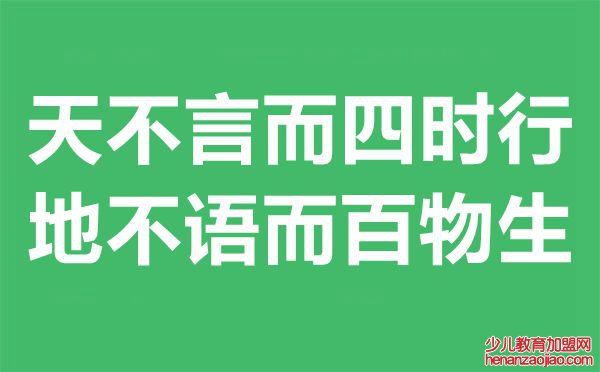 天不言而四时行
地不语而百物生

少儿教育加盟网
henanzaojiao.com